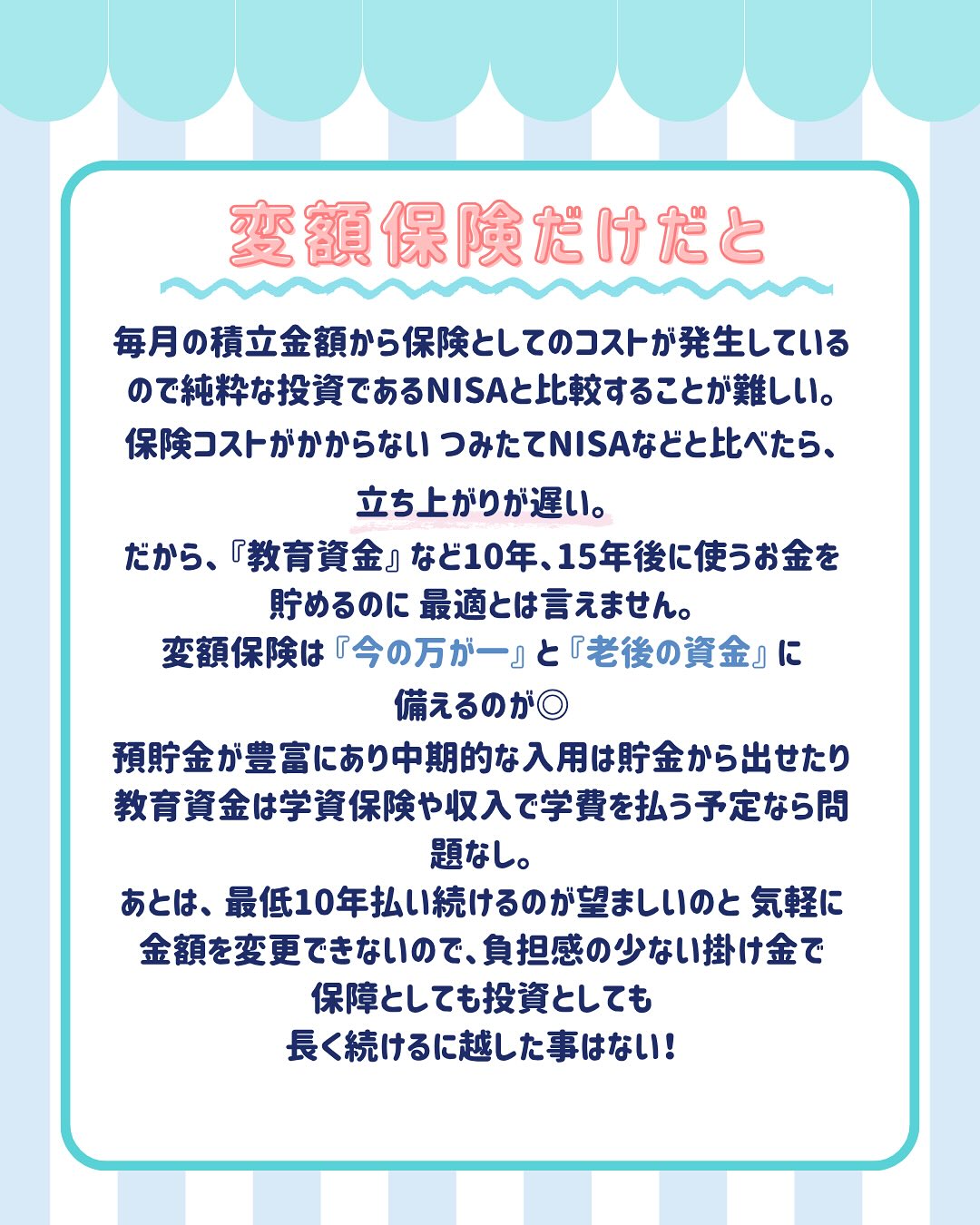 変額保険だけだと

毎月の積立金額から保険としてのコストが発生しているので純粋な投資であるNISAと比較することが難しい。

保険コストがかからない つみたてNISAなどと比べたら、

立ち上がりが遅い。

だから、『教育資金』など10年、15年後に使うお金を貯めるのに 最適とは言えません。

変額保険は『今の万が一』と『老後の資金』に備えるのが◎

預貯金が豊富にあり中期的な入用は貯金から出せたり教育資金は学資保険や収入で学費を払う予定なら問題なし。

あとは、最低10年払い続けるのが望ましいのと 気軽に金額を変更できないので、負担感の少ない掛け金で保障としても投資としても長く続けるに越した事はない！